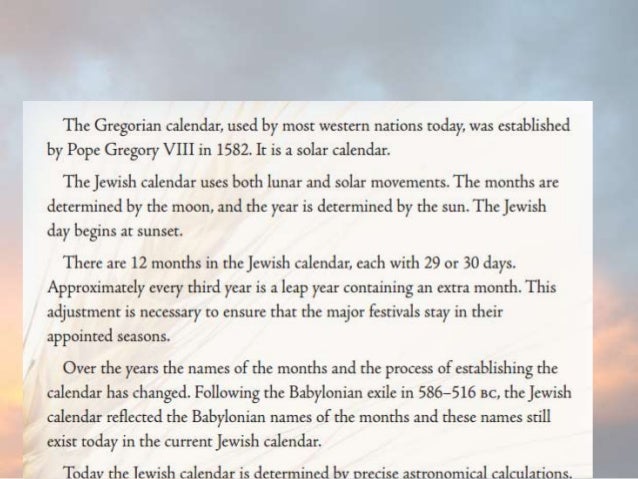 The Gregorian calendar, used by most western nations today, was established by Pope Gregory VIII in 1582. It is a solar calendar.

The Jewish calendar uses both lunar and solar movements. The months are determined by the moon, and the year is determined by the sun. The Jewish day begins at sunset.

There are 12 months in the Jewish calendar, each with 29 or 30 days. Approximately every third year is a leap year containing an extra month. This adjustment is necessary to ensure that the major festivals stay in their appointed seasons.

Over the years the names of the months and the process of establishing the calendar has changed. Following the Babylonian exile in 586–516 BC, the Jewish calendar reflected the Babylonian names of the months and these names still exist today in the current Jewish calendar.

Today the Jewish calendar is determined by precise astronomical calculations.